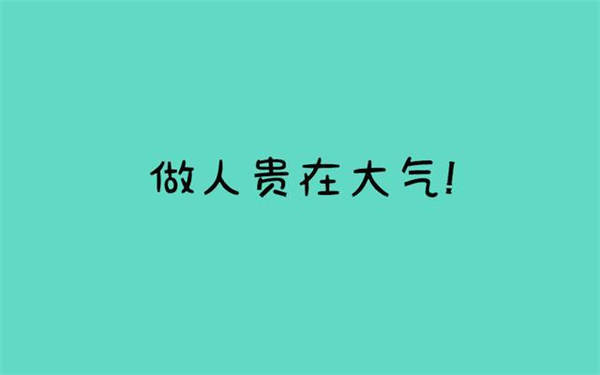 做人贵在大气!